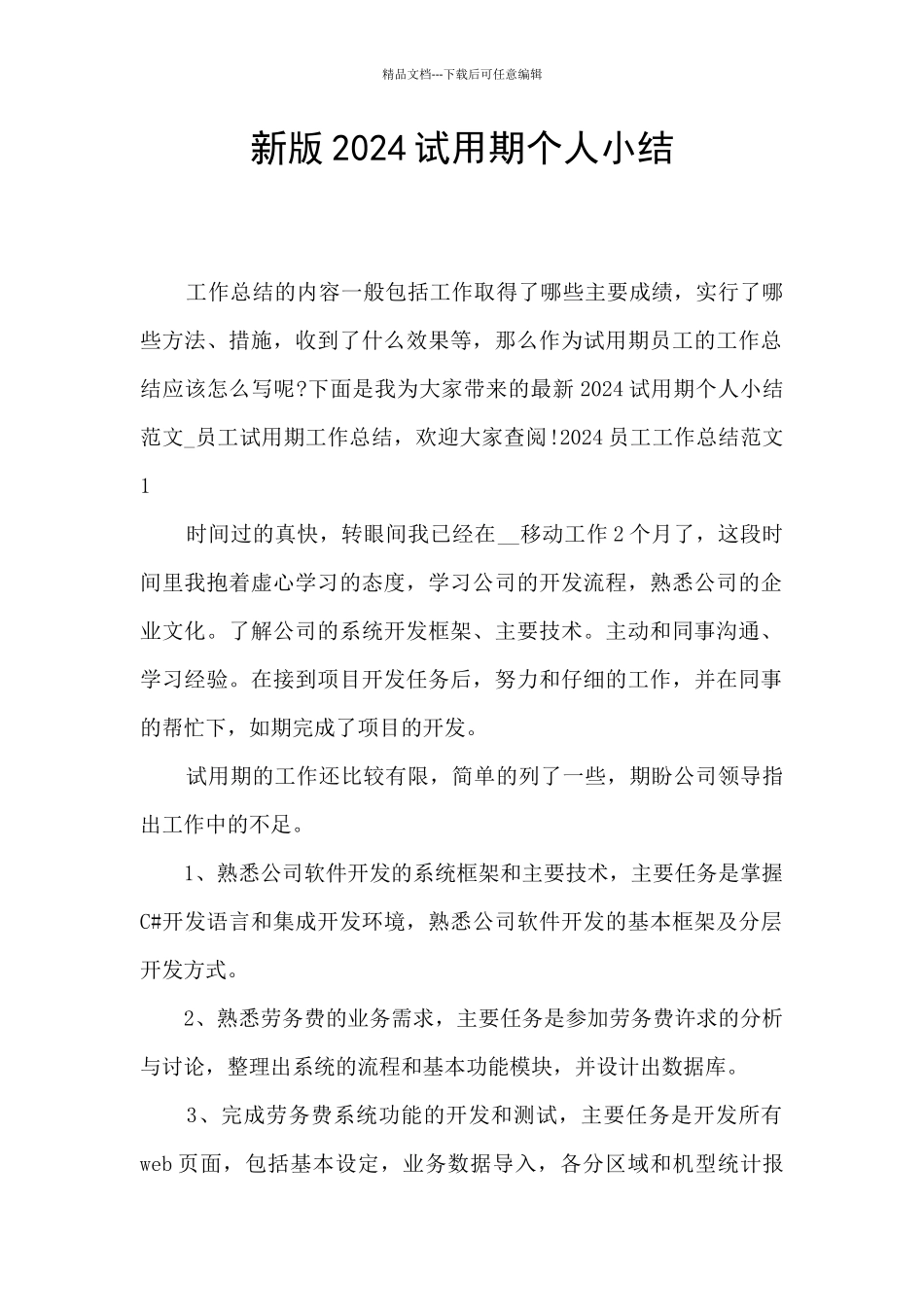 精品文档---下载后可任意编辑

新版2024试用期个人小结

工作总结的内容一般包括工作取得了哪些主要成绩，实行了哪些方法、措施，收到了什么效果等，那么作为试用期员工的工作总结应该怎么写呢?下面是我为大家带来的最新2024试用期个人小结范文_员工试用期工作总结，欢迎大家查阅!2024员工工作总结范文1

时间过的真快，转眼间我已经在__移动工作2个月了，这段时间里我抱着虚心学习的态度，学习公司的开发流程，熟悉公司的企业文化。了解公司的系统开发框架、主要技术。主动和同事沟通、学习经验。在接到项目开发任务后，努力和仔细的工作，并在同事的帮忙下，如期完成了项目的开发。

试用期的工作还比较有限，简单的列了一些，期盼公司领导指出工作中的不足。

1、熟悉公司软件开发的系统框架和主要技术，主要任务是掌握C#开发语言和集成开发环境，熟悉公司软件开发的基本框架及分层开发方式。

2、熟悉劳务费的业务需求，主要任务是参加劳务费许求的分析与讨论，整理出系统的流程和基本功能模块，并设计出数据库。

3、完成劳务费系统功能的开发和测试，主要任务是开发所有web页面，包括基本设定，业务数据导入，各分区域和机型统计报